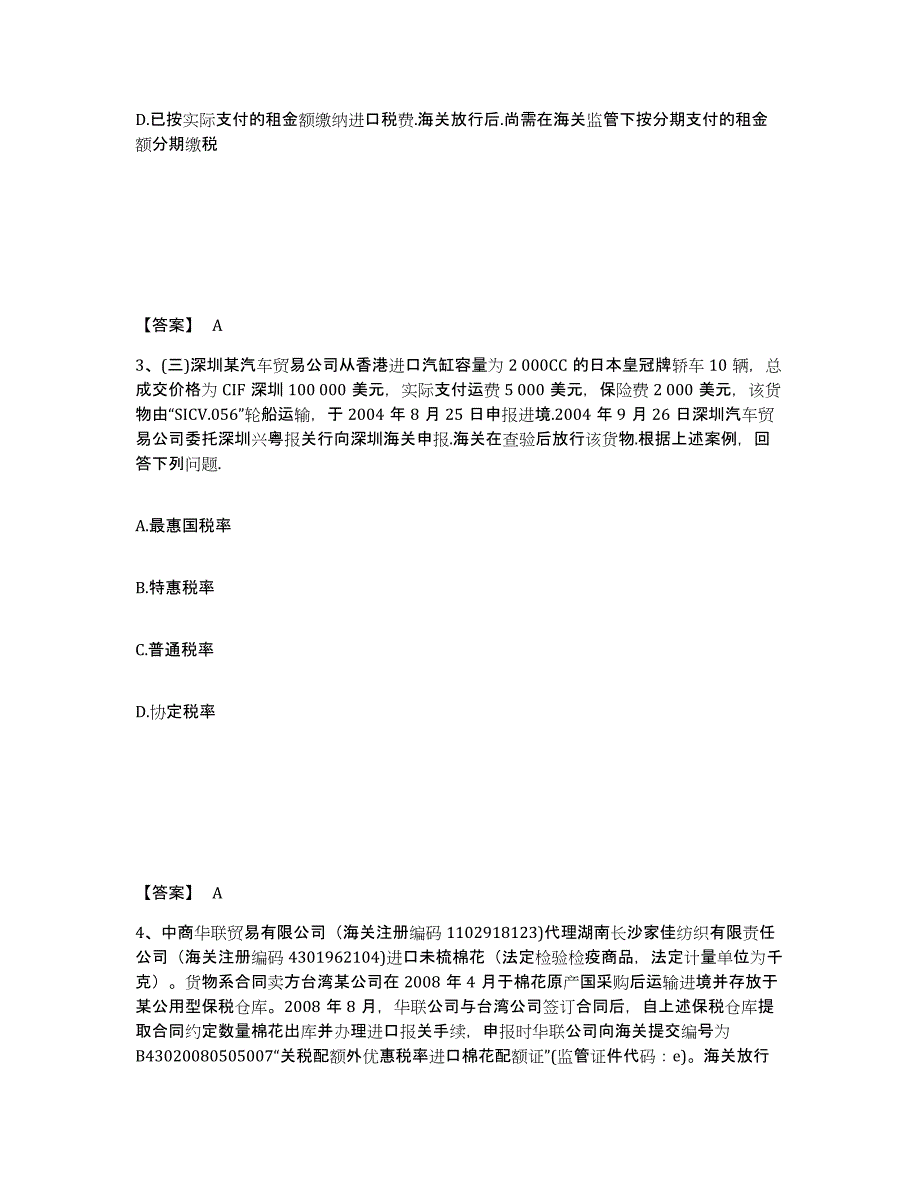 D.已按实际支付的租金额缴纳进口税费.海关放行后.尚需在海关监管下按分期支付的租金额分期缴税

【答案】 A

3、(三)深圳某汽车贸易公司从香港进口汽缸容量为 2 000CC 的日本皇冠牌轿车 10 辆，总成交价格为 CIF 深圳 100 000 美元，实际支付运费 5 000 美元，保险费 2 000 美元，该货物由“SICV.056”轮船运输，于 2004 年 8 月 25 日申报进境.2004 年 9 月 26 日深圳汽车贸易公司委托深圳兴粤报关行向深圳海关申报.海关在查验后放行该货物.根据上述案例，回答下列问题.

A.最惠国税率

B.特惠税率

C.普通税率

D.协定税率

【答案】 A

4、中商华联贸易有限公司（海关注册编码 1102918123)代理湖南长沙家佳纺织有限责任公司（海关注册编码 4301962104)进口未梳棉花（法定检验检疫商品，法定计量单位为千克）。货物系合同卖方台湾某公司在 2008 年 4 月于棉花原产国采购后运输进境并存放于某公用型保税仓库。2008 年 8 月，华联公司与台湾公司签订合同后，自上述保税仓库提取合同约定数量棉花出库并办理进口报关手续，申报时华联公司向海关提交编号为 B43020080505007“关税配额外优惠税率进口棉花配额证”(监管证件代码：e)。海关放行